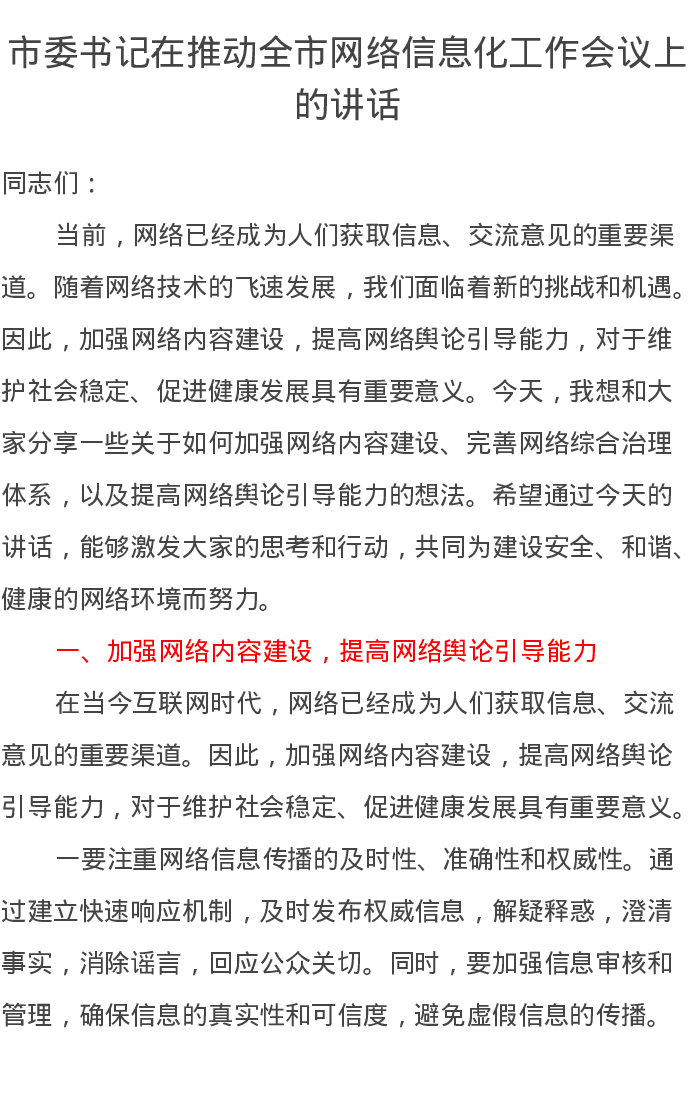 市委书记在推动全市网络信息化工作会议上的讲话

同志们：

当前，网络已经成为人们获取信息、交流意见的重要渠道。随着网络技术的飞速发展，我们面临着新的挑战和机遇。因此，加强网络内容建设，提高网络舆论引导能力，对于维护社会稳定、促进健康发展具有重要意义。今天，我想和大家分享一些关于如何加强网络内容建设、完善网络综合治理体系，以及提高网络舆论引导能力的想法。希望通过今天的讲话，能够激发大家的思考和行动，共同为建设安全、和谐、健康的网络环境而努力。

一、加强网络内容建设，提高网络舆论引导能力

在当今互联网时代，网络已经成为人们获取信息、交流意见的重要渠道。因此，加强网络内容建设，提高网络舆论引导能力，对于维护社会稳定、促进健康发展具有重要意义。

一要注重网络信息传播的及时性、准确性和权威性。通过建立快速响应机制，及时发布权威信息，解疑释惑，澄清事实，消除谣言，回应公众关切。同时，要加强信息审核和管理，确保信息的真实性和可信度，避免虚假信息的传播。